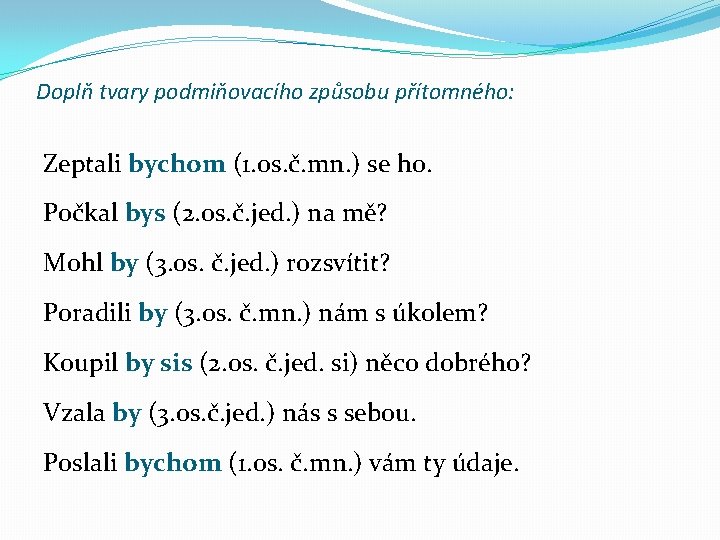 Doplň tvary podmiňovacího způsobu přítomného:

Zeptali bychom (1.os.č.mn.) se ho.

Počkal bys (2.os.č.jed.) na mě?

Mohl by (3.os. č.jed.) rozsvítit?

Poradili by (3.os. č.mn.) nám s úkolem?

Koupil by sis (2.os. č.jed. si) něco dobrého?

Vzala by (3.os.č.jed.) nás s sebou.

Poslali bychom (1.os. č.mn.) vám ty údaje.